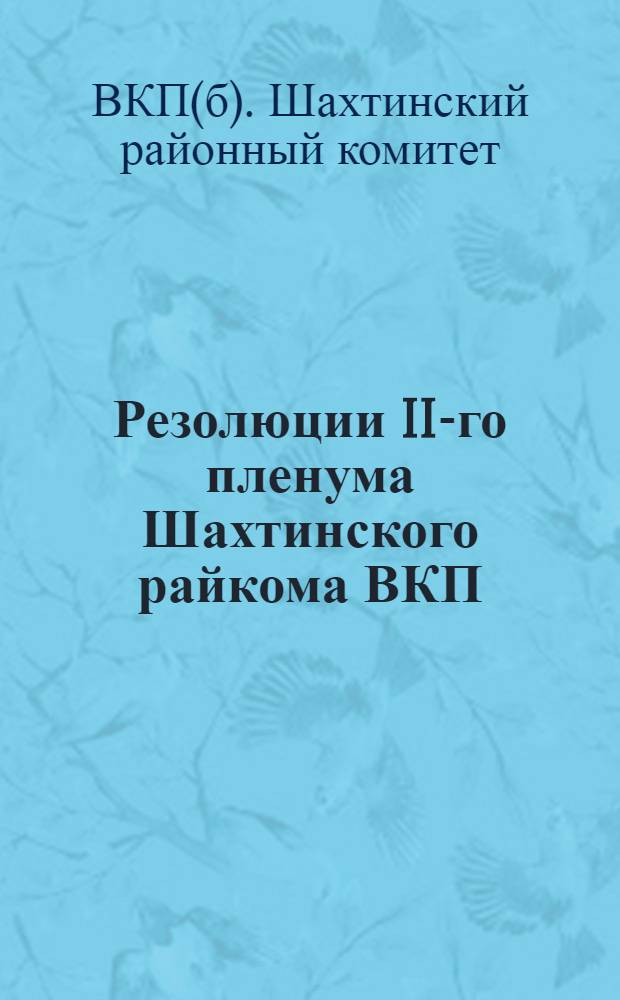 ВКП(б). Шахтинский районный комитет

Резолюции II-го пленума Шахтинского райкома ВКП